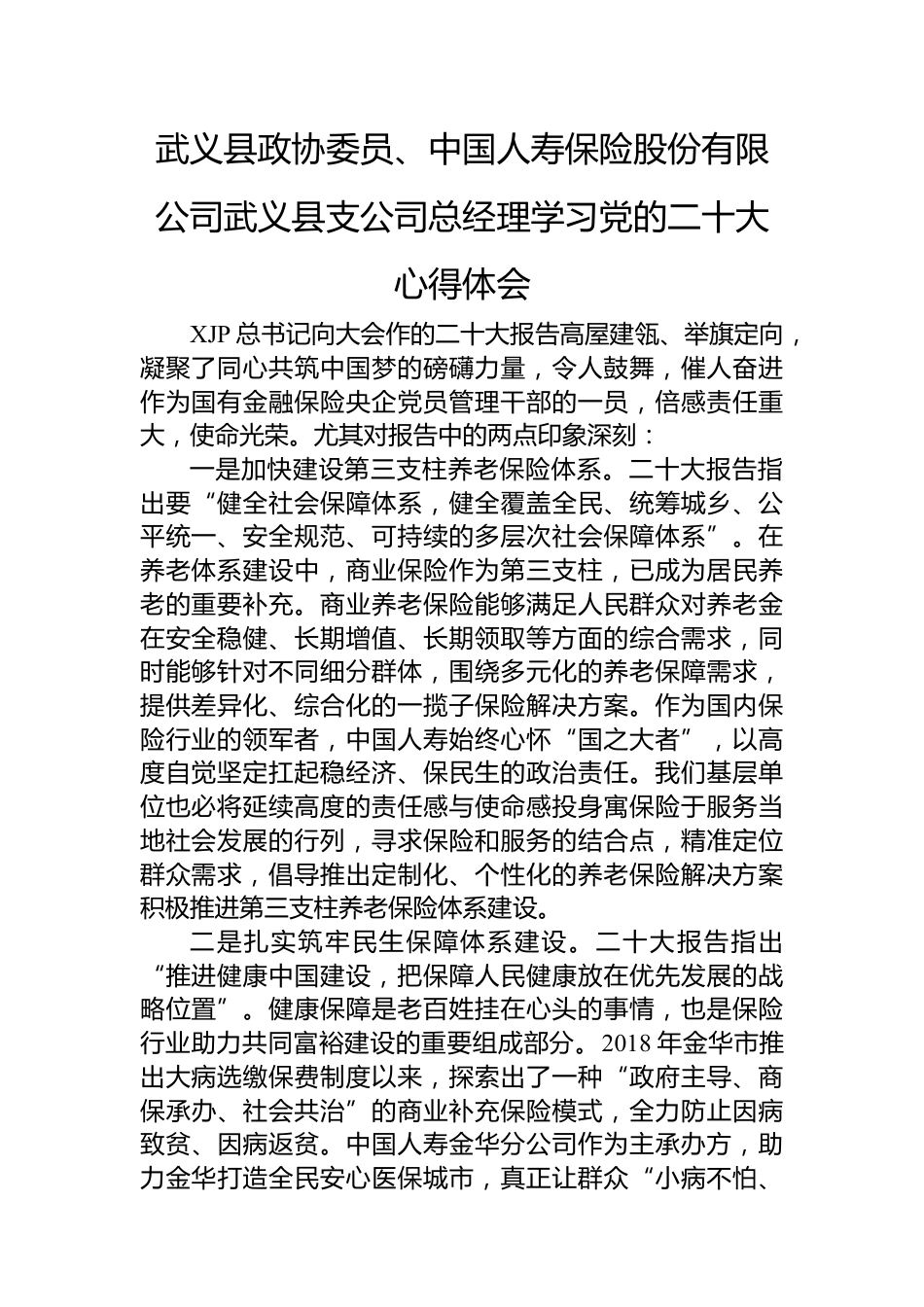 武义县政协委员、中国人寿保险股份有限公司武义县支公司总经理学习党的二十大心得体会

XJP 总书记向大会作的二十大报告高屋建瓴、举旗定向，凝聚了同心共筑中国梦的磅礴力量，令人鼓舞，催人奋进作为国有金融保险央企党员管理干部的一员，倍感责任重大，使命光荣。尤其对报告中的两点印象深刻：

一是加快建设第三支柱养老保险体系。二十大报告指出要“健全社会保障体系，健全覆盖全民、统筹城乡、公平统一、安全规范、可持续的多层次社会保障体系”。在养老体系建设中，商业保险作为第三支柱，已成为居民养老的重要补充。商业养老保险能够满足人民群众对养老金在安全稳健、长期增值、长期领取等方面的综合需求，同时能够针对不同细分群体，围绕多元化的养老保障需求，提供差异化、综合化的一揽子保险解决方案。作为国内保险行业的领军者，中国人寿始终心怀“国之大者”，以高度自觉坚定扛起稳经济、保民生的政治责任。我们基层单位也必将延续高度的责任感与使命感投身寓保险于服务当地社会发展的行列，寻求保险和服务的结合点，精准定位群众需求，倡导推出定制化、个性化的养老保险解决方案积极推进第三支柱养老保险体系建设。

二是扎实筑牢民生保障体系建设。二十大报告指出“推进健康中国建设，把保障人民健康放在优先发展的战略位置”。健康保障是老百姓挂在心头的事情，也是保险行业助力共同富裕建设的重要组成部分。2018 年金华市推出大病选缴保费制度以来，探索出了一种“政府主导、商保承办、社会共治”的商业补充保险模式，全力防止因病致贫、因病返贫。中国人寿金华分公司作为主承办方，助力金华打造全民安心医保城市，真正让群众“小病不怕、